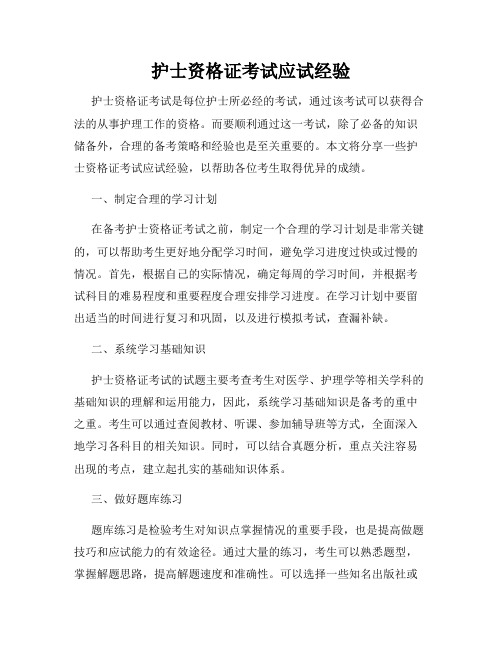 护士资格证考试应试经验

护士资格证考试是每位护士所必经的考试，通过该考试可以获得合法的从事护理工作的资格。而要顺利通过这一考试，除了必备的知识储备外，合理的备考策略和经验也是至关重要的。本文将分享一些护士资格证考试应试经验，以帮助各位考生取得优异的成绩。

一、制定合理的学习计划

在备考护士资格证考试之前，制定一个合理的学习计划是非常关键的，可以帮助考生更好地分配学习时间，避免学习进度过快或过慢的情况。首先，根据自己的实际情况，确定每周的学习时间，并根据考试科目的难易程度和重要程度合理安排学习进度。在学习计划中要留出适当的时间进行复习和巩固，以及进行模拟考试，查漏补缺。

二、系统学习基础知识

护士资格证考试的试题主要考查考生对医学、护理学等相关学科的基础知识的理解和运用能力，因此，系统学习基础知识是备考的重中之重。考生可以通过查阅教材、听课、参加辅导班等方式，全面深入地学习各科目的相关知识。同时，可以结合真题分析，重点关注容易出现的考点，建立起扎实的基础知识体系。

三、做好题库练习

题库练习是检验考生对知识点掌握情况的重要手段，也是提高做题技巧和应试能力的有效途径。通过大量的练习，考生可以熟悉题型，掌握解题思路，提高解题速度和准确性。可以选择一些知名出版社或